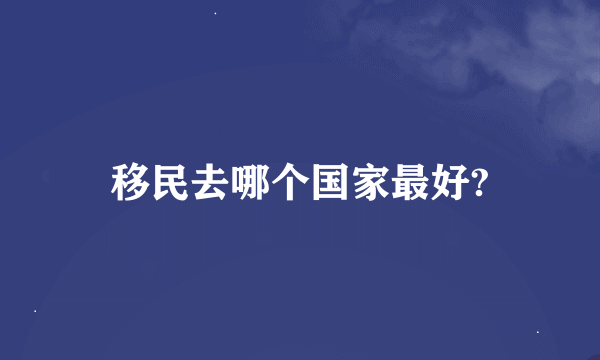 移民去哪个国家最好?